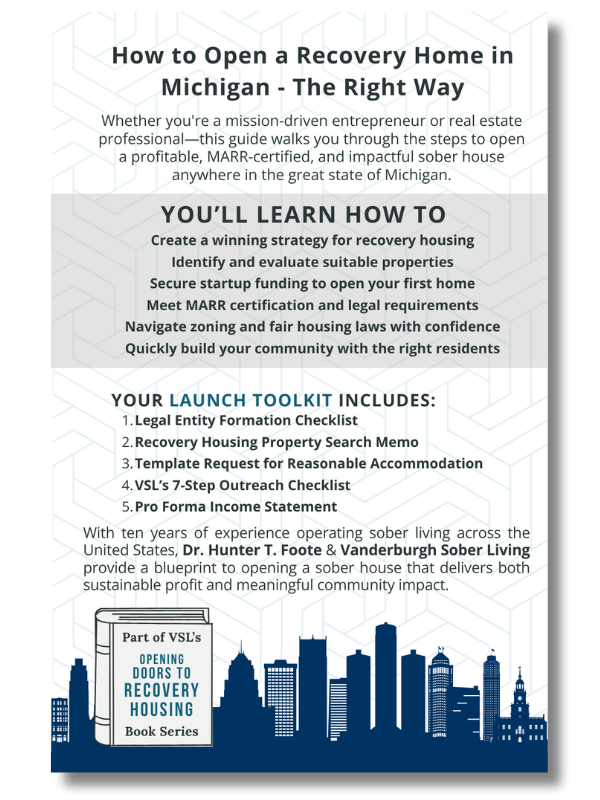 How to Open a Recovery Home in Michigan - The Right Way

Whether you're a mission-driven entrepreneur or real estate professional—this guide walks you through the steps to open a profitable, MARR-certified, and impactful sober house anywhere in the great state of Michigan.

YOU'LL LEARN HOW TO

Create a winning strategy for recovery housing
Identify and evaluate suitable properties
Secure startup funding to open your first home
Meet MARR certification and legal requirements
Navigate zoning and fair housing laws with confidence
Quickly build your community with the right residents

YOUR LAUNCH TOOLKIT INCLUDES:

1. Legal Entity Formation Checklist
2. Recovery Housing Property Search Memo
3. Template Request for Reasonable Accommodation
4. VSL's 7-Step Outreach Checklist
5. Pro Forma Income Statement

With ten years of experience operating sober living across the United States, Dr. Hunter T. Foote & Vanderburgh Sober Living provide a blueprint to opening a sober house that delivers both sustainable profit and meaningful community impact.

Part of VSL's
OPENING DOORS TO RECOVERY HOUSING
Book Series